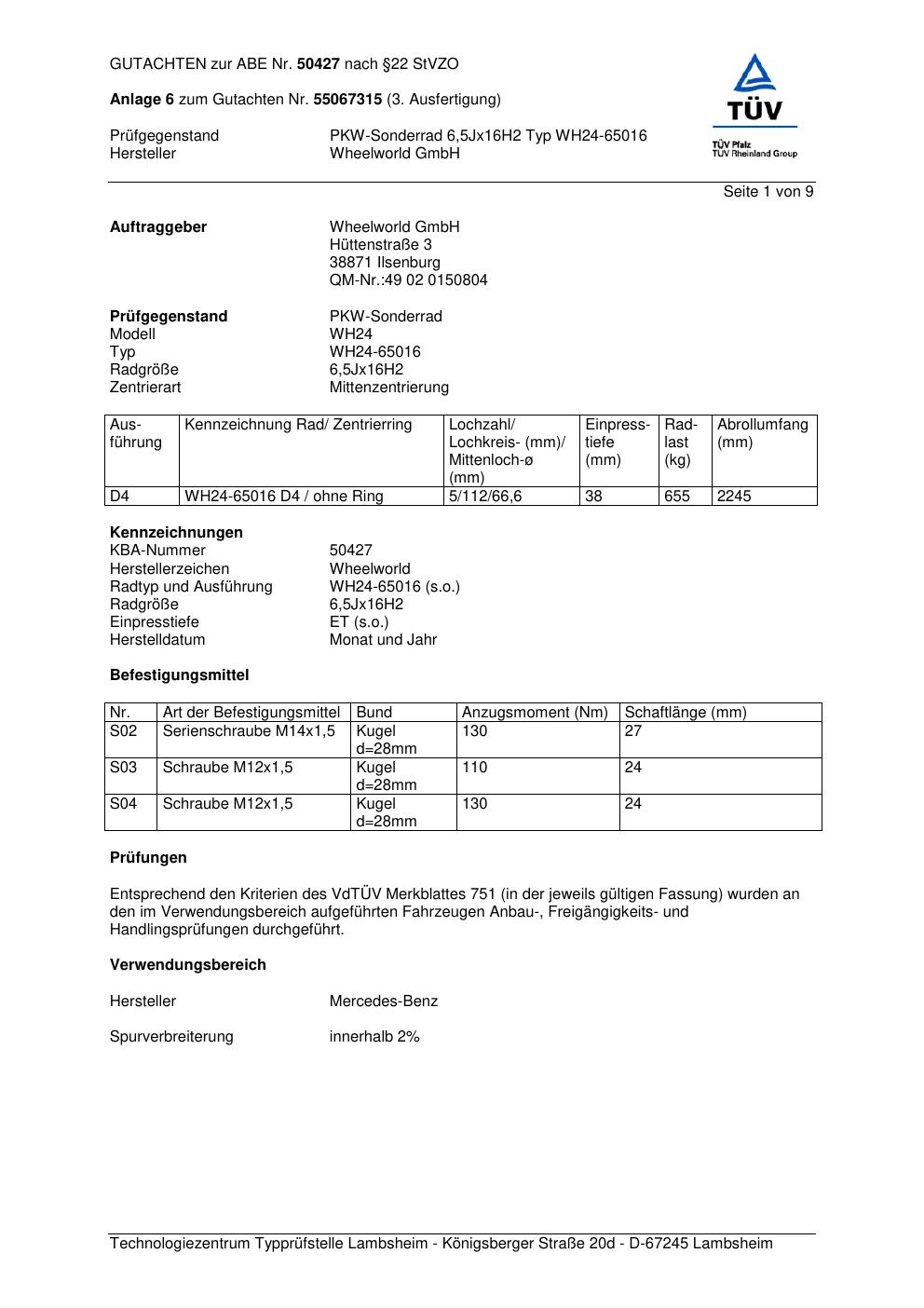 GUTACHTEN zur ABE Nr. 50427 nach §22 StVZO

Anlage 6 zum Gutachten Nr. 55067315 (3. Ausfertigung)

Prüfgegenstand PKW-Sonderrad 6,5Jx16H2 Typ WH24-65016
Hersteller Wheelworld GmbH

TÜV
TÜV Pfalz
TÜV Rheinland Group

Seite 1 von 9

Auftraggeber Wheelworld GmbH
Hüttenstraße 3
38871 Ilsenburg
QM-Nr.:49 02 0150804

Prüfgegenstand PKW-Sonderrad
Modell WH24
Typ WH24-65016
Radgröße 6,5Jx16H2
Zentrierart Mittenzentrierung

| Ausführung | Kennzeichnung Rad/ Zentrierring | Lochzahl/ Lochkreis- (mm)/ Mittenloch-ø (mm) | Einpresstiefe (mm) | Radlast (kg) | Abrollumfang (mm) |
|---|---|---|---|---|---|
| D4 | WH24-65016 D4 / ohne Ring | 5/112/66,6 | 38 | 655 | 2245 |

Kennzeichnungen
KBA-Nummer 50427
Herstellerzeichen Wheelworld
Radtyp und Ausführung WH24-65016 (s.o.)
Radgröße 6,5Jx16H2
Einpresstiefe ET (s.o.)
Herstelldatum Monat und Jahr

Befestigungsmittel

| Nr. | Art der Befestigungsmittel | Bund | Anzugsmoment (Nm) | Schaftlänge (mm) |
|---|---|---|---|---|
| S02 | Serienschraube M14x1,5 | Kugel d=28mm | 130 | 27 |
| S03 | Schraube M12x1,5 | Kugel d=28mm | 110 | 24 |
| S04 | Schraube M12x1,5 | Kugel d=28mm | 130 | 24 |

Prüfungen

Entsprechend den Kriterien des VdTÜV Merkblattes 751 (in der jeweils gültigen Fassung) wurden an den im Verwendungsbereich aufgeführten Fahrzeugen Anbau-, Freigängigkeits- und Handlingsprüfungen durchgeführt.

Verwendungsbereich

Hersteller Mercedes-Benz

Spurverbreiterung innerhalb 2%

Technologiezentrum Typprüfstelle Lambsheim - Königsberger Straße 20d - D-67245 Lambsheim